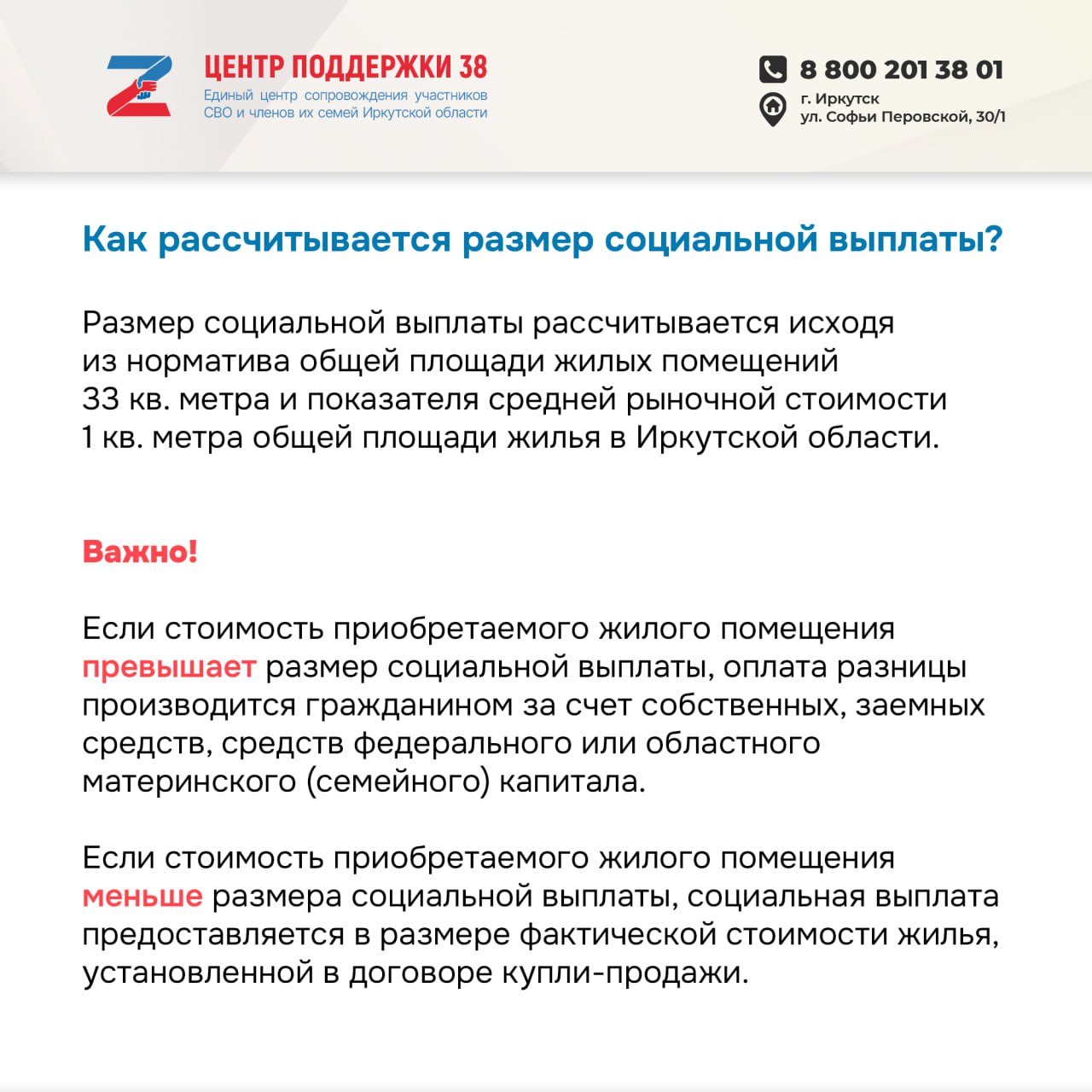 ЦЕНТР ПОДДЕРЖКИ 38
Единый центр сопровождения участников СВО и членов их семей Иркутской области

8 800 201 38 01
г. Иркутск
ул. Софьи Перовской, 30/1

Как рассчитывается размер социальной выплаты?

Размер социальной выплаты рассчитывается исходя из норматива общей площади жилых помещений 33 кв. метра и показателя средней рыночной стоимости 1 кв. метра общей площади жилья в Иркутской области.

Важно!

Если стоимость приобретаемого жилого помещения превышает размер социальной выплаты, оплата разницы производится гражданином за счет собственных, заемных средств, средств федерального или областного материнского (семейного) капитала.

Если стоимость приобретаемого жилого помещения меньше размера социальной выплаты, социальная выплата предоставляется в размере фактической стоимости жилья, установленной в договоре купли-продажи.